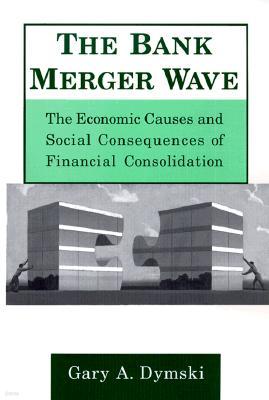 THE BANK MERGER WAVE

The Economic Causes and Social Consequences of Financial Consolidation

Gary A. Dymski